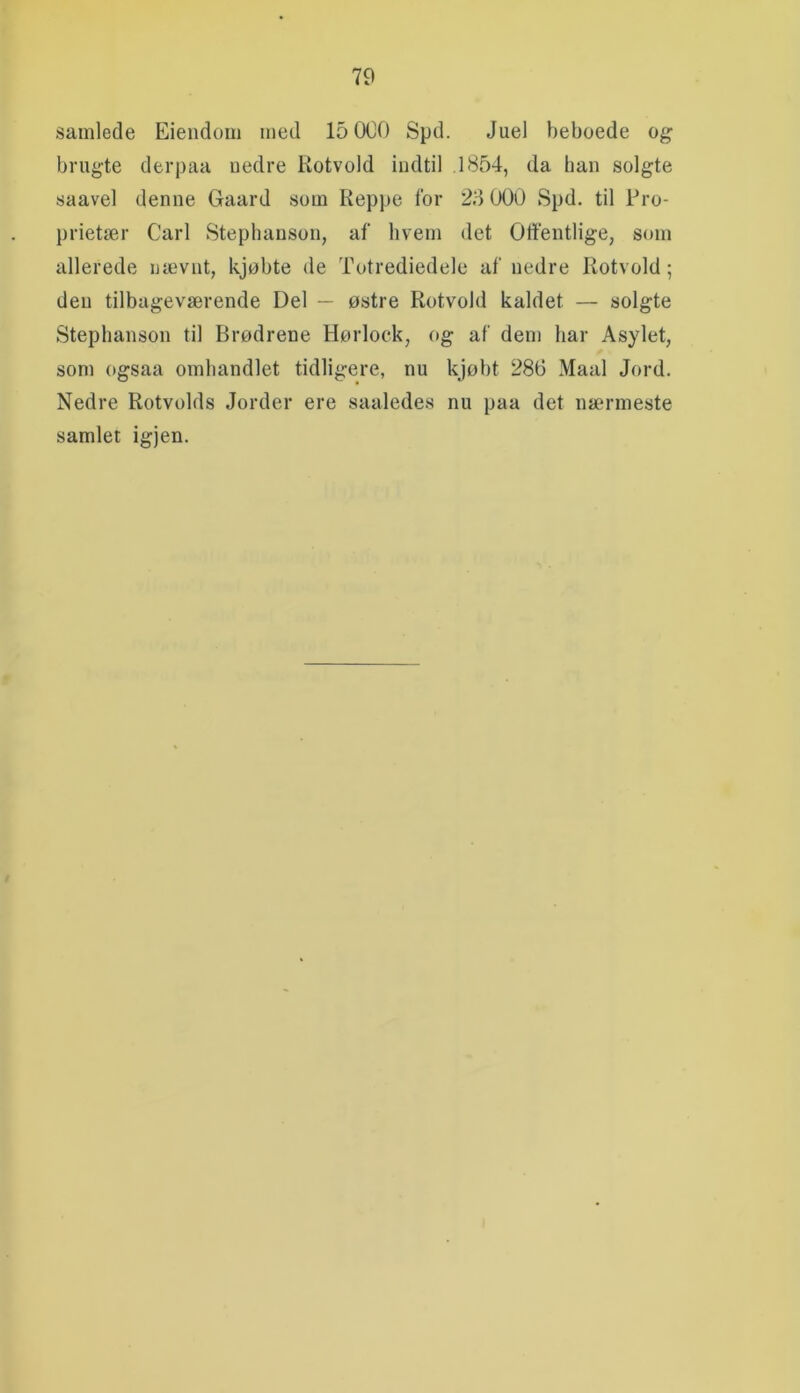 79

samlede Eiendom med 15 000 Spd. Juel beboede og brugte derpaa nedre Rotvold indtil 1854, da han solgte saavel denne Gaard som Reppe for 23 000 Spd. til Proprietær Carl Stephanson, af hvem det Offentlige, som allerede nævnt, kjøbte de Totrediedele af nedre Rotvold; den tilbageværende Del — østre Rotvold kaldet — solgte Stephanson til Brødrene Hørlock, og af dem har Asylet, som ogsaa omhandlet tidligere, nu kjøbt 286 Maal Jord. Nedre Rotvolds Jorder ere saaledes nu paa det nærmeste samlet igjen.